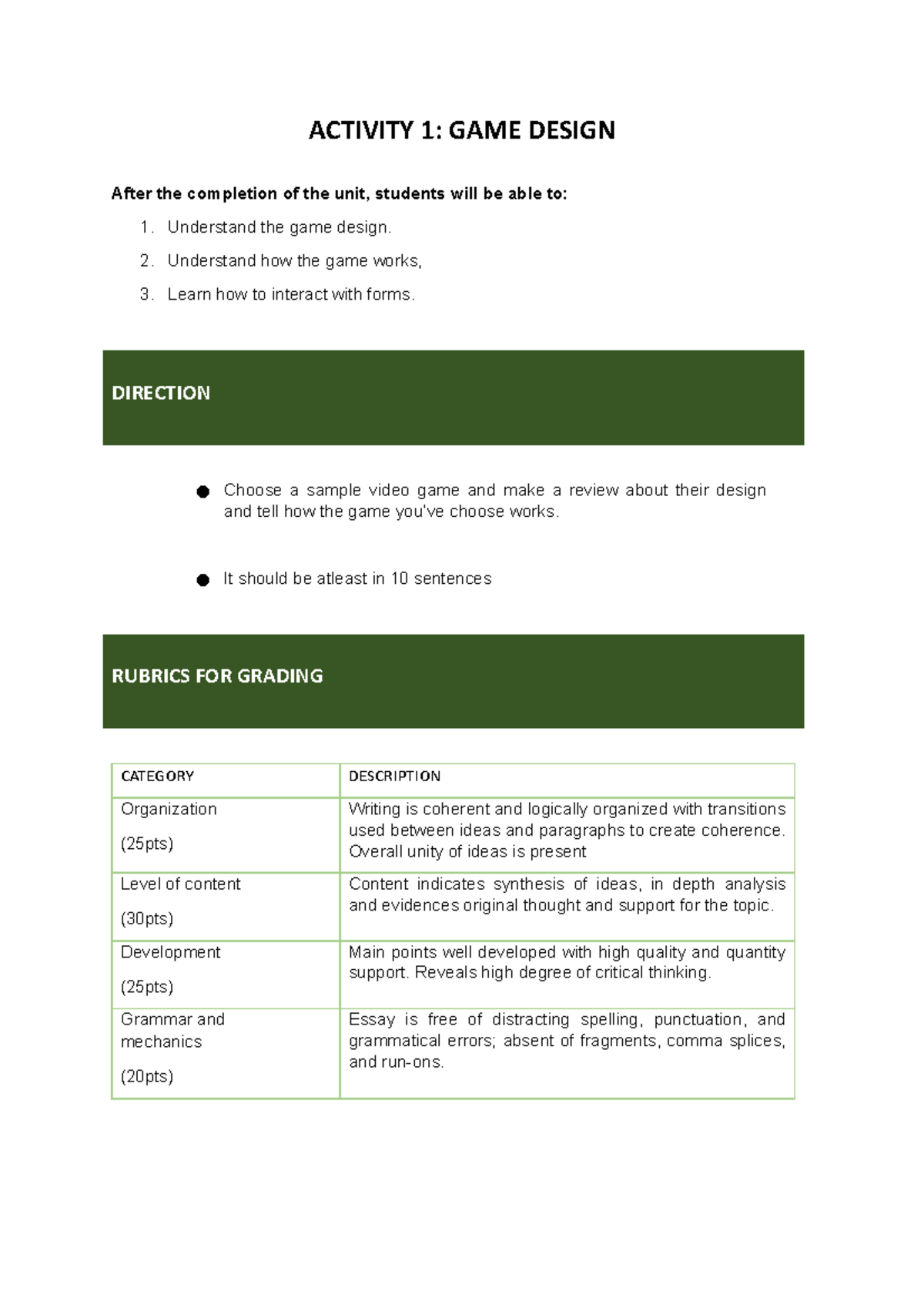 ACTIVITY 1: GAME DESIGN

After the completion of the unit, students will be able to:

1. Understand the game design.
2. Understand how the game works,
3. Learn how to interact with forms.

DIRECTION

● Choose a sample video game and make a review about their design and tell how the game you've choose works.

● It should be atleast in 10 sentences

RUBRICS FOR GRADING

| CATEGORY | DESCRIPTION |
|---|---|
| Organization (25pts) | Writing is coherent and logically organized with transitions used between ideas and paragraphs to create coherence. Overall unity of ideas is present |
| Level of content (30pts) | Content indicates synthesis of ideas, in depth analysis and evidences original thought and support for the topic. |
| Development (25pts) | Main points well developed with high quality and quantity support. Reveals high degree of critical thinking. |
| Grammar and mechanics (20pts) | Essay is free of distracting spelling, punctuation, and grammatical errors; absent of fragments, comma splices, and run-ons. |